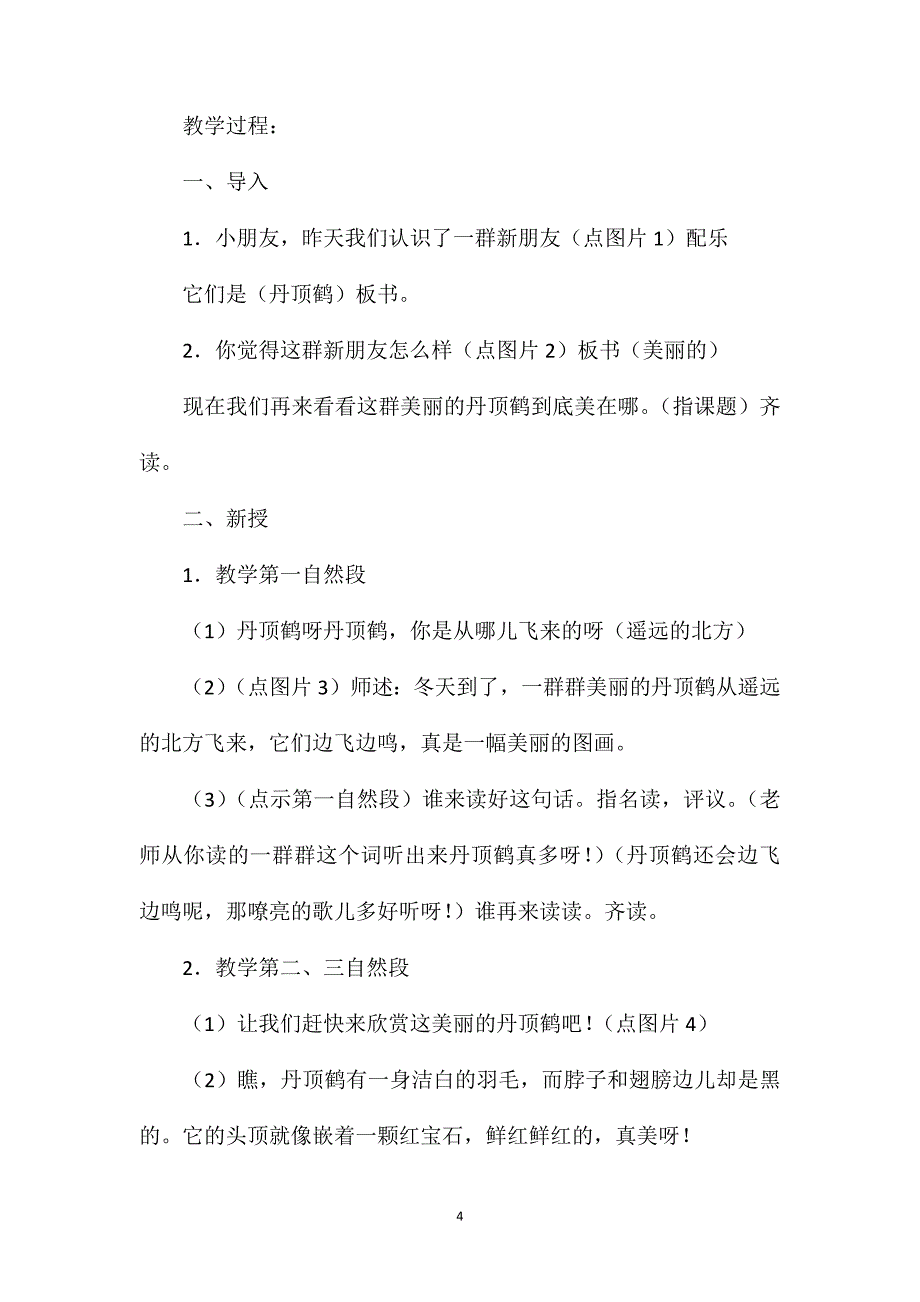 教学过程：

一、导入

1．小朋友，昨天我们认识了一群新朋友（点图片 1）配乐

它们是（丹顶鹤）板书。

2．你觉得这群新朋友怎么样（点图片 2）板书（美丽的）

现在我们再来看看这群美丽的丹顶鹤到底美在哪。（指课题）齐读。

二、新授

1．教学第一自然段

（1）丹顶鹤呀丹顶鹤，你是从哪儿飞来的呀（遥远的北方）

（2）（点图片 3）师述：冬天到了，一群群美丽的丹顶鹤从遥远的北方飞来，它们边飞边鸣，真是一幅美丽的图画。

（3）（点示第一自然段）谁来读好这句话。指名读，评议。（老师从你读的一群群这个词听出来丹顶鹤真多呀！）（丹顶鹤还会边飞边鸣呢，那嘹亮的歌儿多好听呀！）谁再来读读。齐读。

2．教学第二、三自然段

（1）让我们赶快来欣赏这美丽的丹顶鹤吧！（点图片 4）

（2）瞧，丹顶鹤有一身洁白的羽毛，而脖子和翅膀边儿却是黑的。它的头顶就像嵌着一颗红宝石，鲜红鲜红的，真美呀！

4